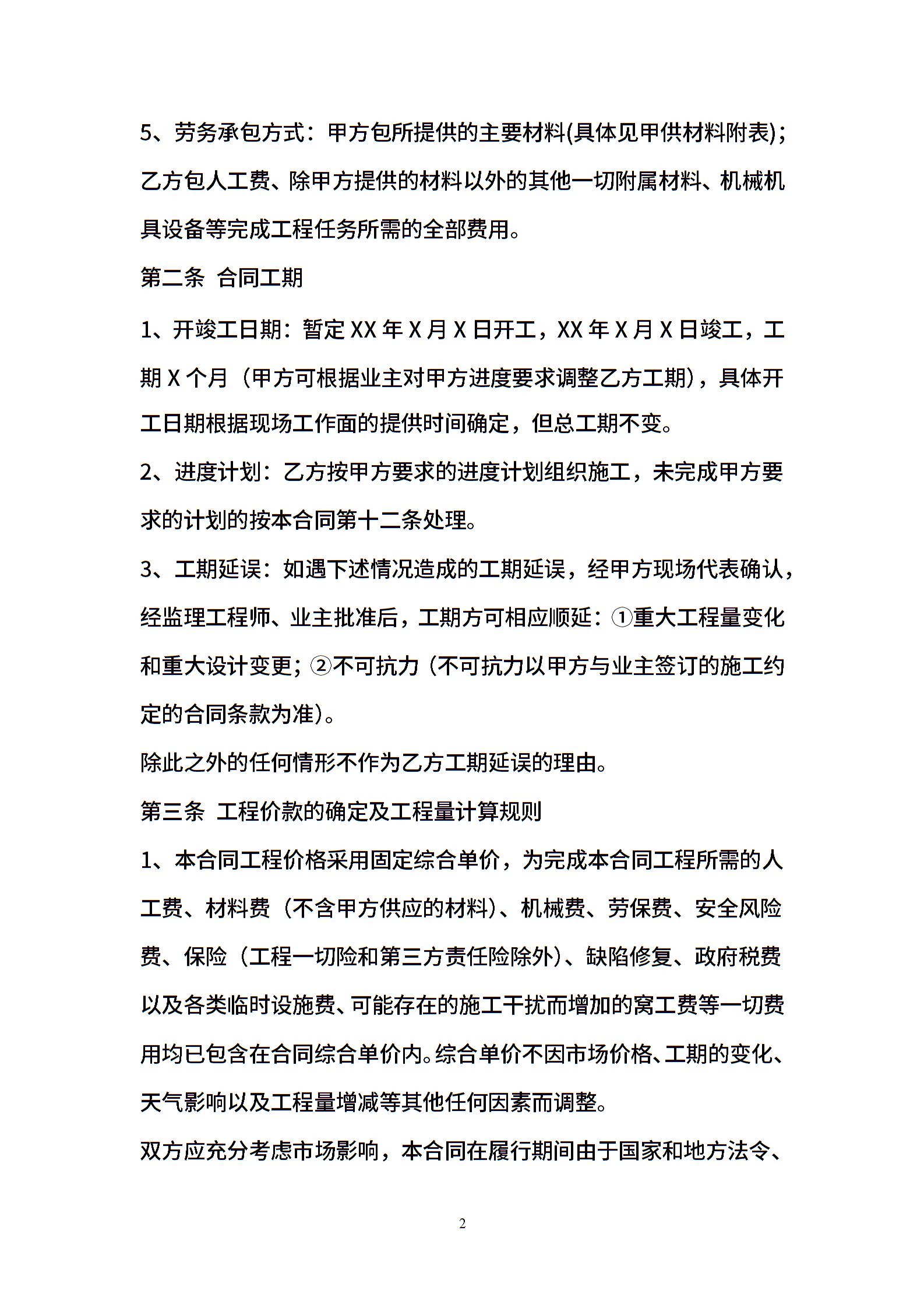 5、劳务承包方式：甲方包所提供的主要材料(具体见甲供材料附表)；乙方包人工费、除甲方提供的材料以外的其他一切附属材料、机械机具设备等完成工程任务所需的全部费用。

第二条 合同工期

1、开竣工日期：暂定 XX 年 X 月 X 日开工，XX 年 X 月 X 日竣工，工期 X 个月（甲方可根据业主对甲方进度要求调整乙方工期），具体开工日期根据现场工作面的提供时间确定，但总工期不变。

2、进度计划：乙方按甲方要求的进度计划组织施工，未完成甲方要求的计划的按本合同第十二条处理。

3、工期延误：如遇下述情况造成的工期延误，经甲方现场代表确认，经监理工程师、业主批准后，工期方可相应顺延：①重大工程量变化和重大设计变更；②不可抗力（不可抗力以甲方与业主签订的施工约定的合同条款为准）。

除此之外的任何情形不作为乙方工期延误的理由。

第三条 工程价款的确定及工程量计算规则

1、本合同工程价格采用固定综合单价，为完成本合同工程所需的人工费、材料费（不含甲方供应的材料）、机械费、劳保费、安全风险费、保险（工程一切险和第三方责任险除外）、缺陷修复、政府税费以及各类临时设施费、可能存在的施工干扰而增加的窝工费等一切费用均已包含在合同综合单价内。综合单价不因市场价格、工期的变化、天气影响以及工程量增减等其他任何因素而调整。

双方应充分考虑市场影响，本合同在履行期间由于国家和地方法令、

2